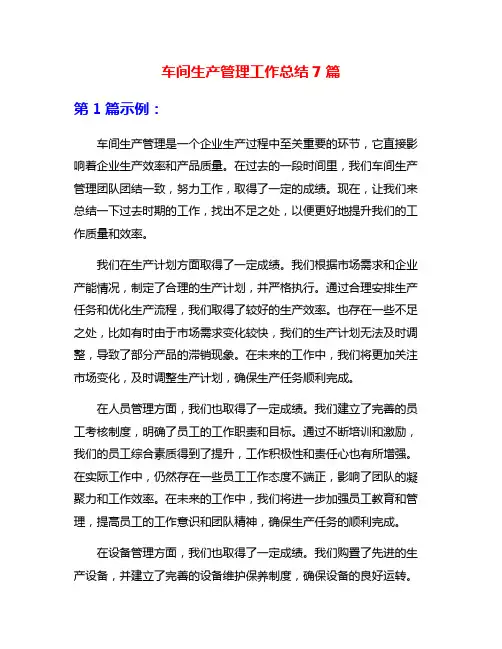 车间生产管理工作总结 7 篇

第 1 篇示例：

车间生产管理是一个企业生产过程中至关重要的环节，它直接影响着企业生产效率和产品质量。在过去的一段时间里，我们车间生产管理团队团结一致，努力工作，取得了一定的成绩。现在，让我们来总结一下过去时期的工作，找出不足之处，以便更好地提升我们的工作质量和效率。

我们在生产计划方面取得了一定成绩。我们根据市场需求和企业产能情况，制定了合理的生产计划，并严格执行。通过合理安排生产任务和优化生产流程，我们取得了较好的生产效率。也存在一些不足之处，比如有时由于市场需求变化较快，我们的生产计划无法及时调整，导致了部分产品的滞销现象。在未来的工作中，我们将更加关注市场变化，及时调整生产计划，确保生产任务顺利完成。

在人员管理方面，我们也取得了一定成绩。我们建立了完善的员工考核制度，明确了员工的工作职责和目标。通过不断培训和激励，我们的员工综合素质得到了提升，工作积极性和责任心也有所增强。在实际工作中，仍然存在一些员工工作态度不端正，影响了团队的凝聚力和工作效率。在未来的工作中，我们将进一步加强员工教育和管理，提高员工的工作意识和团队精神，确保生产任务的顺利完成。

在设备管理方面，我们也取得了一定成绩。我们购置了先进的生产设备，并建立了完善的设备维护保养制度，确保设备的良好运转。